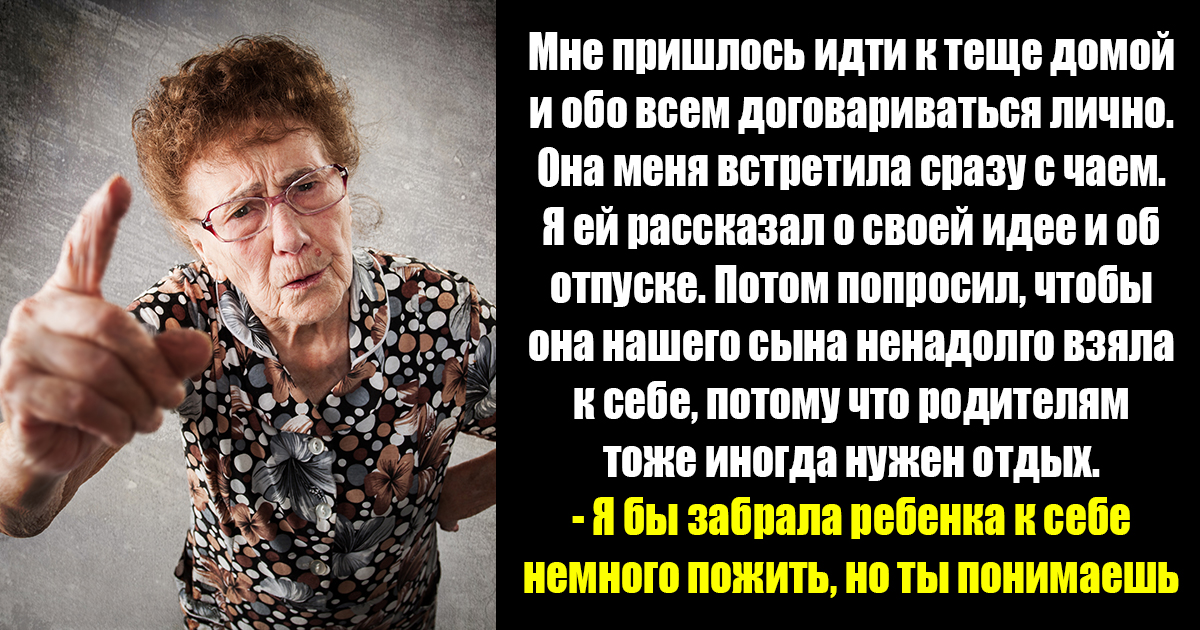 Мне пришлось идти к теще домой и обо всем договариваться лично. Она меня встретила сразу с чаем. Я ей рассказал о своей идее и об отпуске. Потом попросил, чтобы она нашего сына ненадолго взяла к себе, потому что родителям тоже иногда нужен отдых.
- Я бы забрала ребенка к себе немного пожить, но ты понимаешь